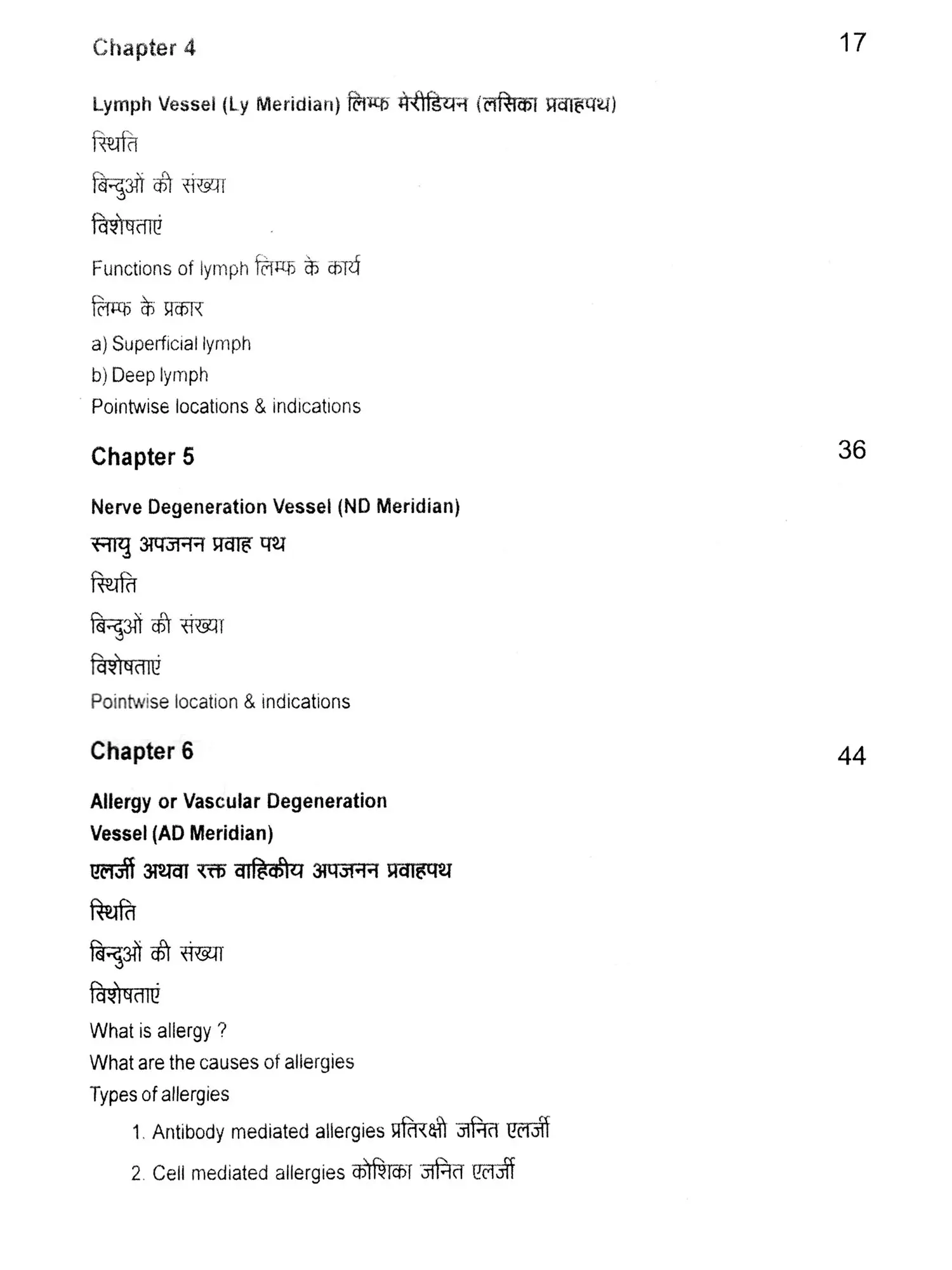 Chapter 4 17

Lymph Vessel (Ly Meridian) लिम्फ मेरीडियन (लसिका प्रवाहपथ)

स्थिति

बिन्दुओं की संख्या

विशेषताएं

Functions of lymph लिम्फ के कार्य

लिम्फ के प्रकार

a) Superficial lymph

b) Deep lymph

Pointwise locations & indications

Chapter 5 36

Nerve Degeneration Vessel (ND Meridian)

स्नायु अपजनन प्रवाह पथ

स्थिति

बिन्दुओं की संख्या

विशेषताएं

Pointwise location & indications

Chapter 6 44

Allergy or Vascular Degeneration Vessel (AD Meridian)

एलर्जी अथवा रक्त वाहिकीय अपजनन प्रवाहपथ

स्थिति

बिन्दुओं की संख्या

विशेषताएं

What is allergy ?

What are the causes of allergies

Types of allergies

1. Antibody mediated allergies प्रतिरक्षी जनित एलर्जी

2. Cell mediated allergies कोशिका जनित एलर्जी